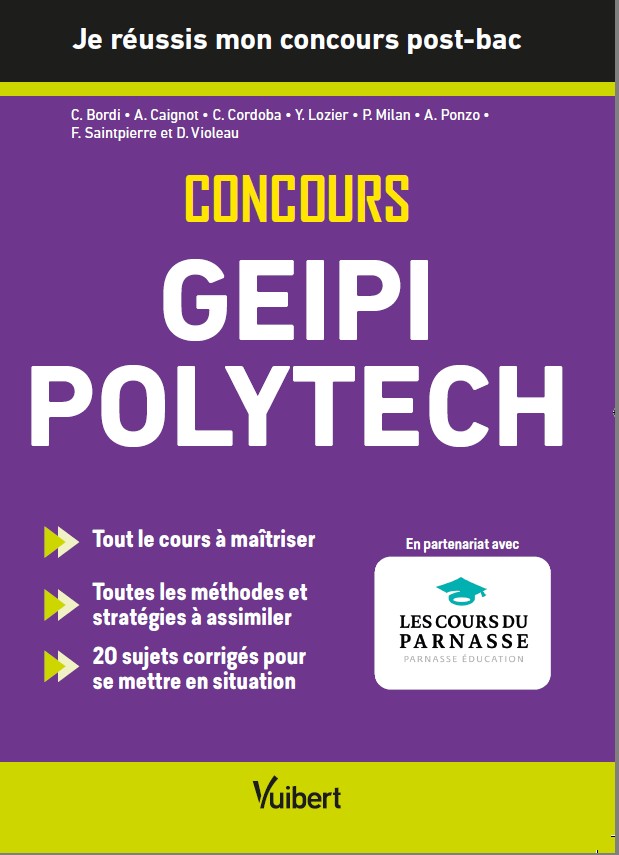 Je réussis mon concours post-bac

C. Bordi • A. Caignot • C. Cordoba • Y. Lozier • P. Milan • A. Ponzo • F. Saintpierre et D. Violeau

CONCOURS

GEIPI POLYTECH

Tout le cours à maîtriser

Toutes les méthodes et stratégies à assimiler

20 sujets corrigés pour se mettre en situation

En partenariat avec

LES COURS DU PARNASSE

PARNASSE ÉDUCATION

Vuibert